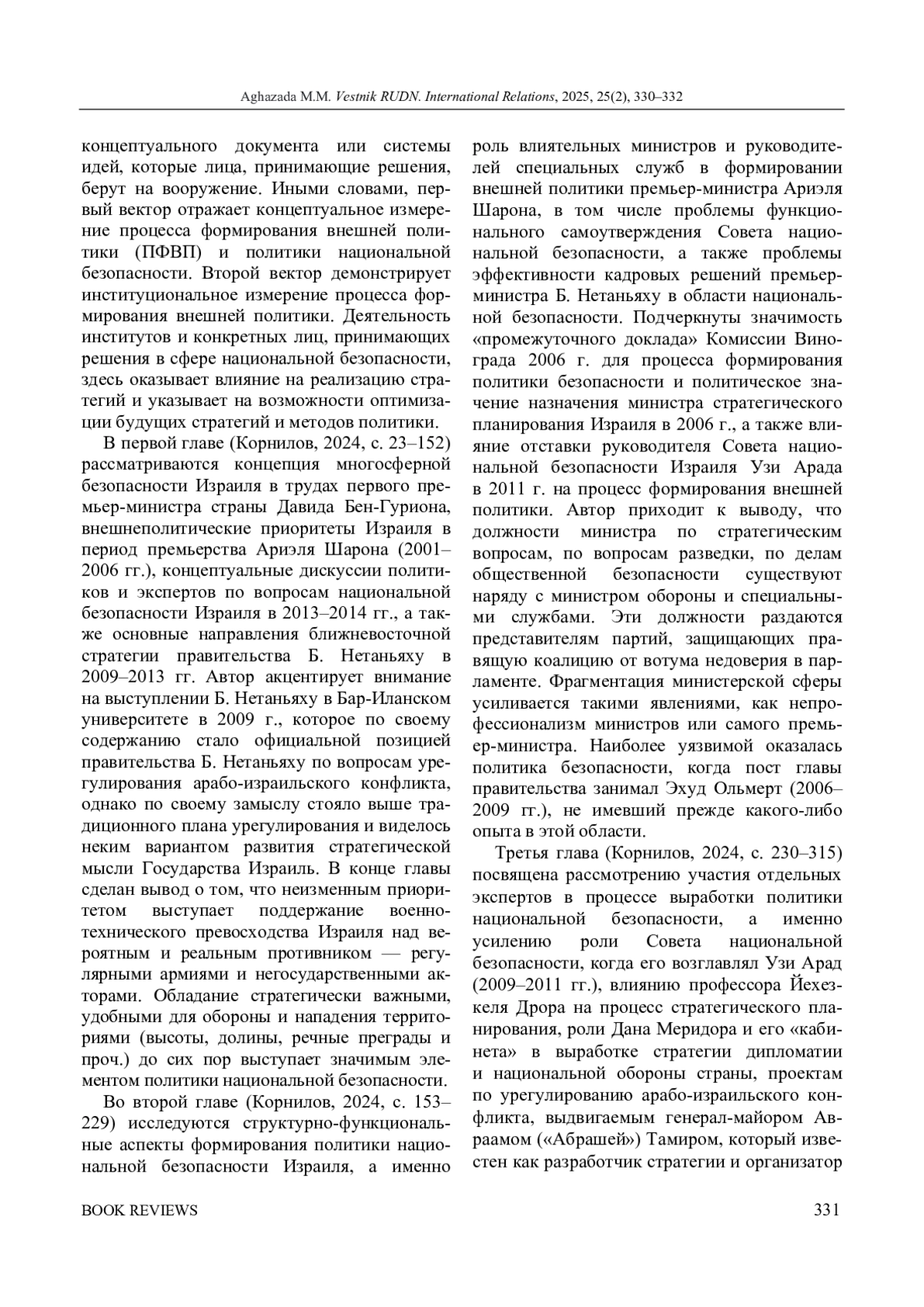 Aghazada M.M. Vestnik RUDN. International Relations, 2025, 25(2), 330–332

концептуального документа или системы идей, которые лица, принимающие решения, берут на вооружение. Иными словами, первый вектор отражает концептуальное измерение процесса формирования внешней политики (ПФВП) и политики национальной безопасности. Второй вектор демонстрирует институциональное измерение процесса формирования внешней политики. Деятельность институтов и конкретных лиц, принимающих решения в сфере национальной безопасности, здесь оказывает влияние на реализацию стратегий и указывает на возможности оптимизации будущих стратегий и методов политики.

В первой главе (Корнилов, 2024, с. 23–152) рассматриваются концепция многосферной безопасности Израиля в трудах первого премьер-министра страны Давида Бен-Гуриона, внешнеполитические приоритеты Израиля в период премьерства Ариэля Шарона (2001–2006 гг.), концептуальные дискуссии политиков и экспертов по вопросам национальной безопасности Израиля в 2013–2014 гг., а также основные направления ближневосточной стратегии правительства Б. Нетаньяху в 2009–2013 гг. Автор акцентирует внимание на выступлении Б. Нетаньяху в Бар-Иланском университете в 2009 г., которое по своему содержанию стало официальной позицией правительства Б. Нетаньяху по вопросам урегулирования арабо-израильского конфликта, однако по своему замыслу стояло выше традиционного плана урегулирования и виделось неким вариантом развития стратегической мысли Государства Израиль. В конце главы сделан вывод о том, что неизменным приоритетом выступает поддержание военно-технического превосходства Израиля над вероятным и реальным противником — регулярными армиями и негосударственными акторами. Обладание стратегически важными, удобными для обороны и нападения территориями (высоты, долины, речные преграды и проч.) до сих пор выступает значимым элементом политики национальной безопасности.

Во второй главе (Корнилов, 2024, с. 153–229) исследуются структурно-функциональные аспекты формирования политики национальной безопасности Израиля, а именно роль влиятельных министров и руководителей специальных служб в формировании внешней политики премьер-министра Ариэля Шарона, в том числе проблемы функционального самоутверждения Совета национальной безопасности, а также проблемы эффективности кадровых решений премьер-министра Б. Нетаньяху в области национальной безопасности. Подчеркнуты значимость «промежуточного доклада» Комиссии Винограда 2006 г. для процесса формирования политики безопасности и политическое значение назначения министра стратегического планирования Израиля в 2006 г., а также влияние отставки руководителя Совета национальной безопасности Израиля Узи Арада в 2011 г. на процесс формирования внешней политики. Автор приходит к выводу, что должности министра по стратегическим вопросам, по вопросам разведки, по делам общественной безопасности существуют наряду с министром обороны и специальными службами. Эти должности раздаются представителям партий, защищающих правящую коалицию от вотума недоверия в парламенте. Фрагментация министерской сферы усиливается такими явлениями, как непрофессионализм министров или самого премьер-министра. Наиболее уязвимой оказалась политика безопасности, когда пост главы правительства занимал Эхуд Ольмерт (2006–2009 гг.), не имевший прежде какого-либо опыта в этой области.

Третья глава (Корнилов, 2024, с. 230–315) посвящена рассмотрению участия отдельных экспертов в процессе выработки политики национальной безопасности, а именно усилению роли Совета национальной безопасности, когда его возглавлял Узи Арад (2009–2011 гг.), влиянию профессора Йехезкеля Дрора на процесс стратегического планирования, роли Дана Меридора и его «кабинета» в выработке стратегии дипломатии и национальной обороны страны, проектам по урегулированию арабо-израильского конфликта, выдвигаемым генерал-майором Авраамом («Абрашей») Тамиром, который известен как разработчик стратегии и организатор

BOOK REVIEWS 331